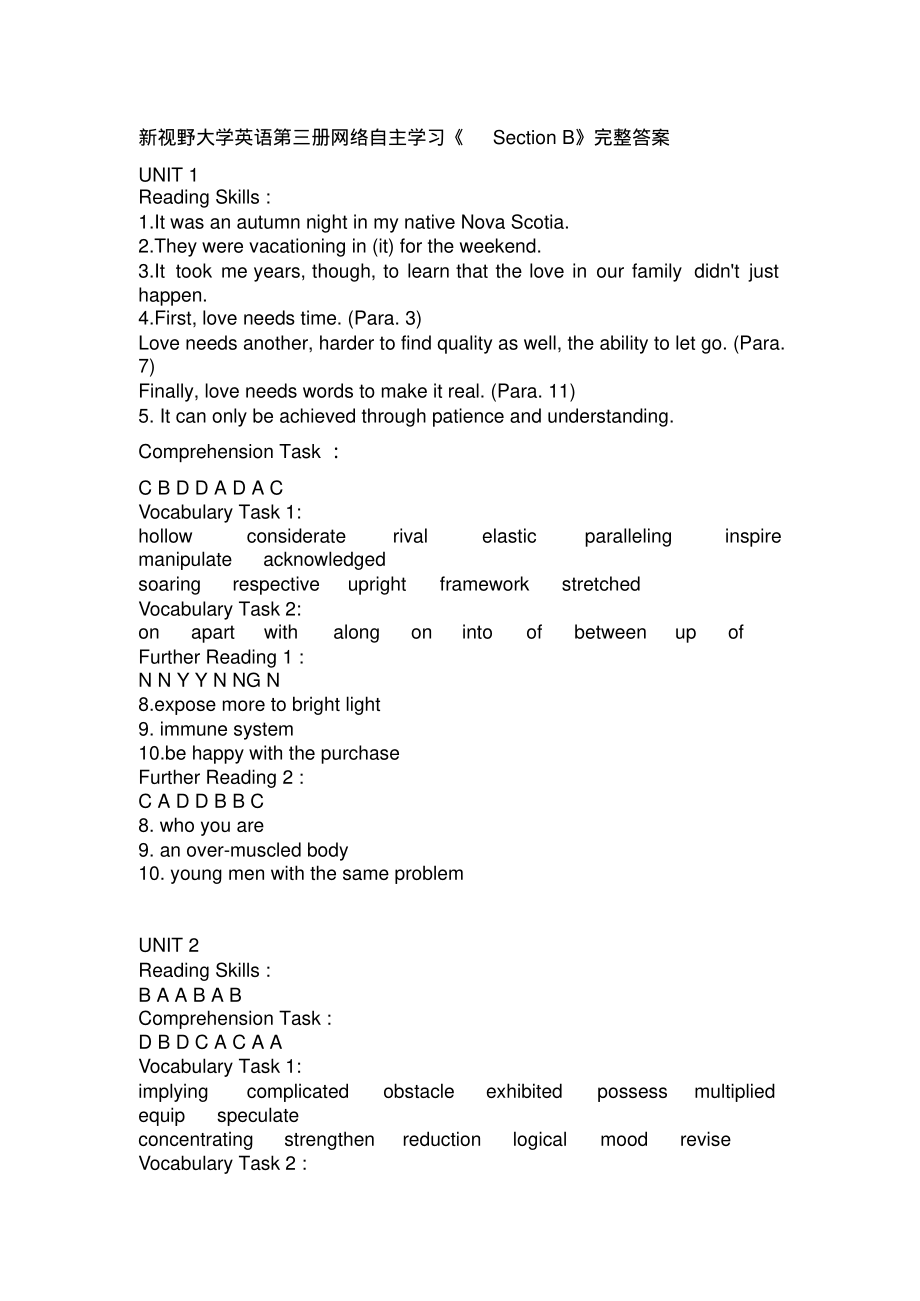 新视野大学英语第三册网络自主学习《 Section B》完整答案

UNIT 1
Reading Skills :
1.It was an autumn night in my native Nova Scotia.
2.They were vacationing in (it) for the weekend.
3.It took me years, though, to learn that the love in our family didn't just happen.
4.First, love needs time. (Para. 3)
Love needs another, harder to find quality as well, the ability to let go. (Para. 7)
Finally, love needs words to make it real. (Para. 11)
5. It can only be achieved through patience and understanding.

Comprehension Task :

C B D D A D A C
Vocabulary Task 1:
hollow considerate rival elastic paralleling inspire manipulate acknowledged
soaring respective upright framework stretched
Vocabulary Task 2:
on apart with along on into of between up of
Further Reading 1 :
N N Y Y N NG N
8.expose more to bright light
9. immune system
10.be happy with the purchase
Further Reading 2 :
C A D D B B C
8. who you are
9. an over-muscled body
10. young men with the same problem

UNIT 2
Reading Skills :
B A A B A B
Comprehension Task :
D B D C A C A A
Vocabulary Task 1:
implying complicated obstacle exhibited possess multiplied equip speculate
concentrating strengthen reduction logical mood revise
Vocabulary Task 2 :